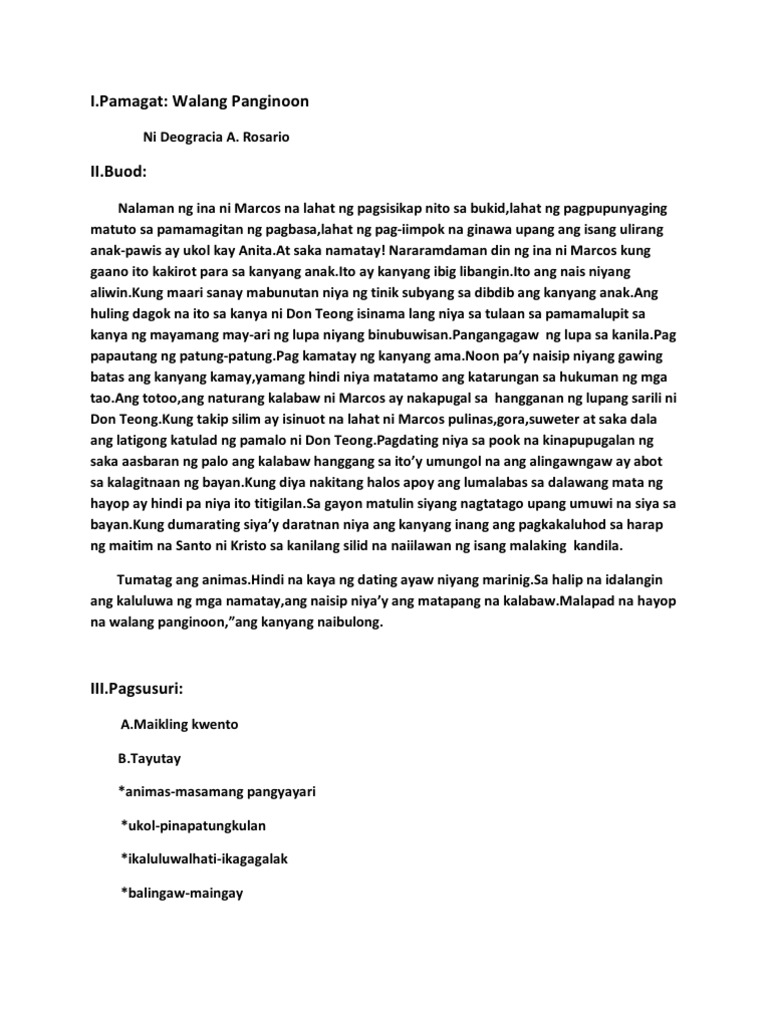 I.Pamagat: Walang Panginoon

Ni Deogracia A. Rosario

II.Buod:

Nalaman ng ina ni Marcos na lahat ng pagsisikap nito sa bukid,lahat ng pagpupunyaging matuto sa pamamagitan ng pagbasa,lahat ng pag-iimpok na ginawa upang ang isang ulirang anak-pawis ay ukol kay Anita.At saka namatay! Nararamdaman din ng ina ni Marcos kung gaano ito kakirot para sa kanyang anak.Ito ay kanyang ibig libangin.Ito ang nais niyang aliwin.Kung maari sanay mabunutan niya ng tinik subyang sa dibdib ang kanyang anak.Ang huling dagok na ito sa kanya ni Don Teong isinama lang niya sa tulaan sa pamamalupit sa kanya ng mayamang may-ari ng lupa niyang binubuwisan.Pangangagaw ng lupa sa kanila.Pag papautang ng patung-patung.Pag kamatay ng kanyang ama.Noon pa'y naisip niyang gawing batas ang kanyang kamay,yamang hindi niya matatamo ang katarungan sa hukuman ng mga tao.Ang totoo,ang naturang kalabaw ni Marcos ay nakapugal sa hangganan ng lupang sarili ni Don Teong.Kung takip silim ay isinuot na lahat ni Marcos pulinas,gora,suweter at saka dala ang latigong katulad ng pamalo ni Don Teong.Pagdating niya sa pook na kinapupugalan ng saka aasbaran ng palo ang kalabaw hanggang sa ito'y umungol na ang alingawngaw ay abot sa kalagitnaan ng bayan.Kung diya nakitang halos apoy ang lumalabas sa dalawang mata ng hayop ay hindi pa niya ito titigilan.Sa gayon matulin siyang nagtatago upang umuwi na siya sa bayan.Kung dumarating siya'y daratnan niya ang kanyang inang ang pagkakaluhod sa harap ng maitim na Santo ni Kristo sa kanilang silid na naiilawan ng isang malaking kandila.

Tumatag ang animas.Hindi na kaya ng dating ayaw niyang marinig.Sa halip na idalangin ang kaluluwa ng mga namatay,ang naisip niya'y ang matapang na kalabaw.Malapad na hayop na walang panginoon,"ang kanyang naibulong.

III.Pagsusuri:

A.Maikling kwento

B.Tayutay

*animas-masamang pangyayari

*ukol-pinapatungkulan

*ikaluluwalhati-ikagagalak

*balingaw-maingay